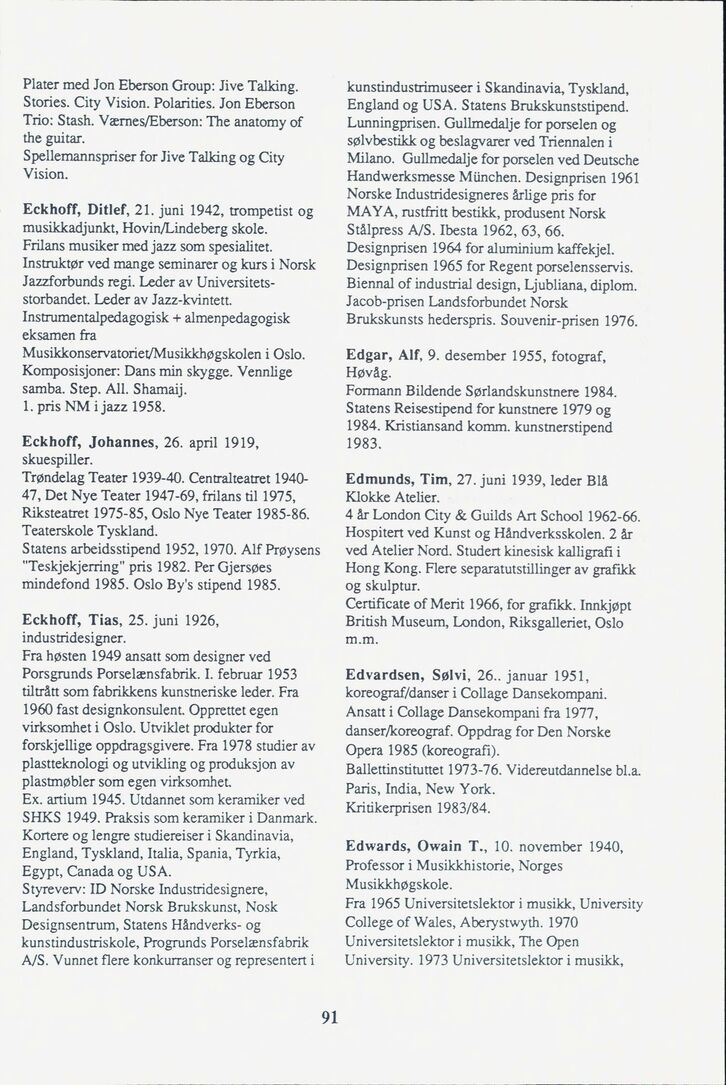 Plater med Jon Eberson Group: Jive Talking. Stories. City Vision. Polarities. Jon Eberson Trio: Stash. Værnes/Eberson: The anatomy of the guitar.
Spellemannspriser for Jive Talking og City Vision.

Eckhoff, Ditlef, 21. juni 1942, trompetist og musikkadjunkt, Hovin/Lindeberg skole.
Frilans musiker med jazz som spesialitet.
Instruktør ved mange seminarer og kurs i Norsk Jazzforbunds regi. Leder av Universitetsstorbandet. Leder av Jazz-kvintett.
Instrumentalpedagogisk + almenpedagogisk eksamen fra Musikkonservatoriet/Musikkhøgskolen i Oslo.
Komposisjoner: Dans min skygge. Vennlige samba. Step. All. Shamaij.
1. pris NM i jazz 1958.

Eckhoff, Johannes, 26. april 1919, skuespiller.
Trøndelag Teater 1939-40. Centralteatret 1940-47, Det Nye Teater 1947-69, frilans til 1975, Riksteatret 1975-85, Oslo Nye Teater 1985-86.
Teaterskole Tyskland.
Statens arbeidsstipend 1952, 1970. Alf Prøysens "Teskjekjerring" pris 1982. Per Gjersøes mindefond 1985. Oslo By's stipend 1985.

Eckhoff, Tias, 25. juni 1926, industridesigner.
Fra høsten 1949 ansatt som designer ved Porsgrunds Porselænsfabrik. I. februar 1953 tiltrått som fabrikkens kunstneriske leder. Fra 1960 fast designkonsulent. Opprettet egen virksomhet i Oslo. Utviklet produkter for forskjellige oppdragsgivere. Fra 1978 studier av plastteknologi og utvikling og produksjon av plastmøbler som egen virksomhet.
Ex. artium 1945. Utdannet som keramiker ved SHKS 1949. Praksis som keramiker i Danmark. Kortere og lengre studiereiser i Skandinavia, England, Tyskland, Italia, Spania, Tyrkia, Egypt, Canada og USA.
Styreverv: ID Norske Industridesignere, Landsforbundet Norsk Brukskunst, Nosk Designsentrum, Statens Håndverks- og kunstindustriskole, Progrunds Porselænsfabrik A/S. Vunnet flere konkurranser og representert i kunstindustrimuseer i Skandinavia, Tyskland, England og USA. Statens Brukskunststipend. Lunningprisen. Gullmedalje for porselen og sølvbestikk og beslagvarer ved Triennalen i Milano. Gullmedalje for porselen ved Deutsche Handwerksmesse München. Designprisen 1961 Norske Industridesigneres årlige pris for MAYA, rustfritt bestikk, produsent Norsk Stålpress A/S. Ibesta 1962, 63, 66. Designprisen 1964 for aluminium kaffekjel. Designprisen 1965 for Regent porselensservis. Biennal of industrial design, Ljubliana, diplom. Jacob-prisen Landsforbundet Norsk Brukskunsts hederspris. Souvenir-prisen 1976.

Edgar, Alf, 9. desember 1955, fotograf, Høvåg.
Formann Bildende Sørlandskunstnere 1984.
Statens Reisestipend for kunstnere 1979 og 1984. Kristiansand komm. kunstnerstipend 1983.

Edmunds, Tim, 27. juni 1939, leder Blå Klokke Atelier.
4 år London City & Guilds Art School 1962-66. Hospitert ved Kunst og Håndverksskolen. 2 år ved Atelier Nord. Studert kinesisk kalligrafi i Hong Kong. Flere separatutstillinger av grafikk og skulptur.
Certificate of Merit 1966, for grafikk. Innkjøpt British Museum, London, Riksgalleriet, Oslo m.m.

Edvardsen, Sølvi, 26.. januar 1951, koreograf/danser i Collage Dansekompani.
Ansatt i Collage Dansekompani fra 1977, danser/koreograf. Oppdrag for Den Norske Opera 1985 (koreografi).
Ballettinstituttet 1973-76. Videreutdannelse bl.a. Paris, India, New York.
Kritikerprisen 1983/84.

Edwards, Owain T., 10. november 1940, Professor i Musikkhistorie, Norges Musikkhøgskole.
Fra 1965 Universitetslektor i musikk, University College of Wales, Aberystwyth. 1970 Universitetslektor i musikk, The Open University. 1973 Universitetslektor i musikk,

91